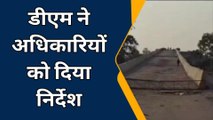 डीएम ने अधिकारियों को दिया निर्देश